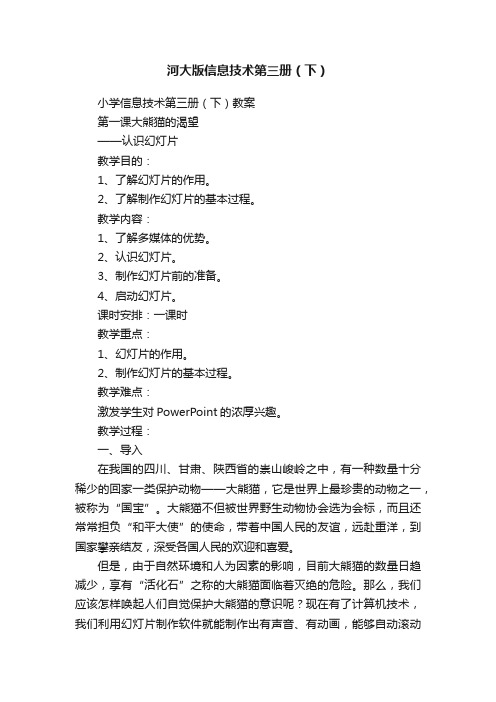 河大版信息技术第三册（下）

小学信息技术第三册（下）教案

第一课大熊猫的渴望

——认识幻灯片

教学目的：

1、了解幻灯片的作用。

2、了解制作幻灯片的基本过程。

教学内容：

1、了解多媒体的优势。

2、认识幻灯片。

3、制作幻灯片前的准备。

4、启动幻灯片。

课时安排：一课时

教学重点：

1、幻灯片的作用。

2、制作幻灯片的基本过程。

教学难点：

激发学生对 PowerPoint 的浓厚兴趣。

教学过程：

一、导入

在我国的四川、甘肃、陕西省的崇山峻岭之中，有一种数量十分稀少的回家一类保护动物——大熊猫，它是世界上最珍贵的动物之一，被称为“国宝”。大熊猫不但被世界野生动物协会选为会标，而且还常常担负“和平大使”的使命，带着中国人民的友谊，远赴重洋，到国家攀亲结友，深受各国人民的欢迎和喜爱。

但是，由于自然环境和人为因素的影响，目前大熊猫的数量日趋减少，享有“活化石”之称的大熊猫面临着灭绝的危险。那么，我们应该怎样唤起人们自觉保护大熊猫的意识呢？现在有了计算机技术，我们利用幻灯片制作软件就能制作出有声音、有动画，能够自动滚动